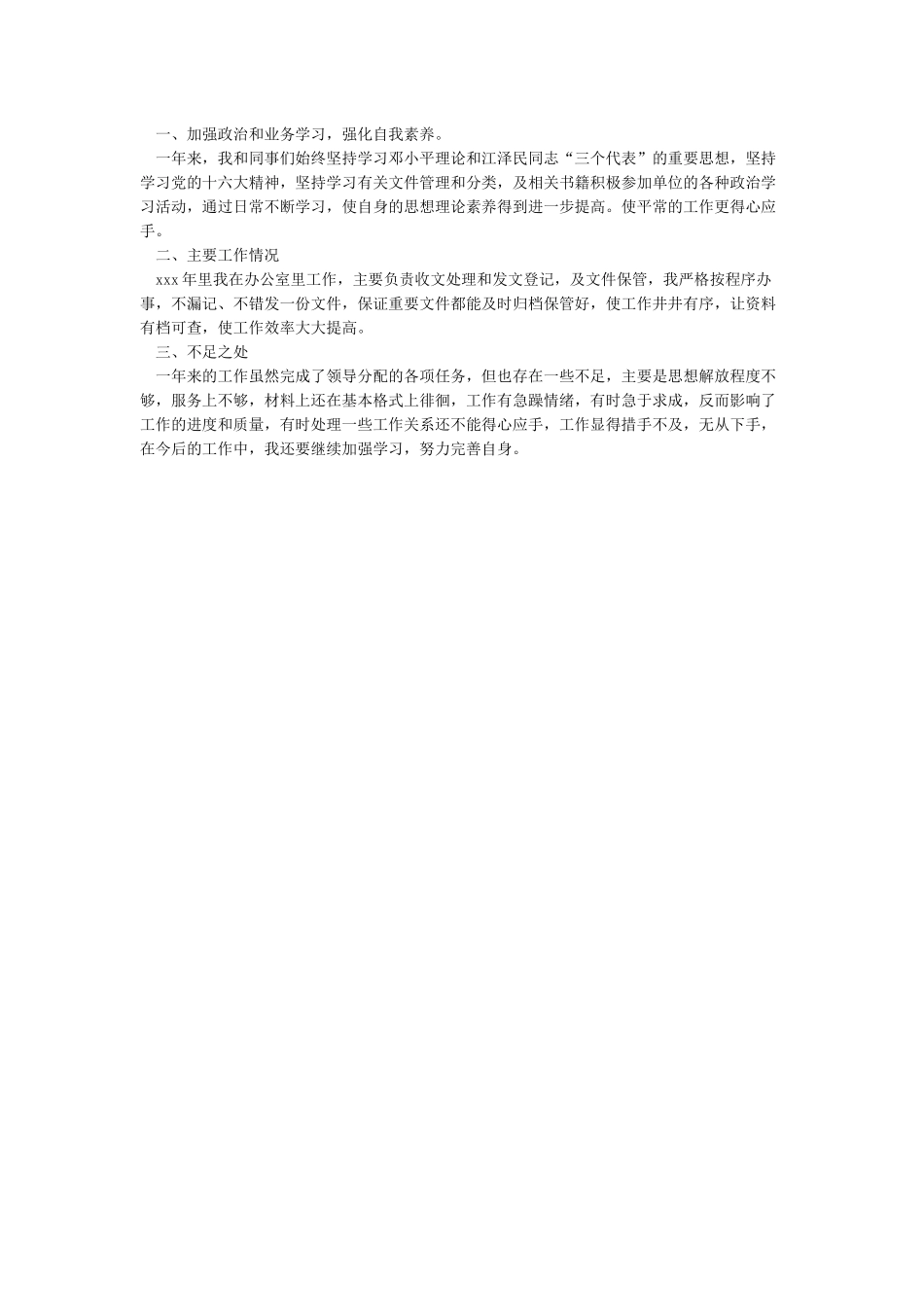 一、加强政治和业务学习，强化自我素养。

一年来，我和同事们始终坚持学习邓小平理论和江泽民同志“三个代表”的重要思想，坚持学习党的十六大精神，坚持学习有关文件管理和分类，及相关书籍积极参加单位的各种政治学习活动，通过日常不断学习，使自身的思想理论素养得到进一步提高。使平常的工作更得心应手。

二、主要工作情况

xxx年里我在办公室里工作，主要负责收文处理和发文登记，及文件保管，我严格按程序办事，不漏记、不错发一份文件，保证重要文件都能及时归档保管好，使工作井井有序，让资料有档可查，使工作效率大大提高。

三、不足之处

一年来的工作虽然完成了领导分配的各项任务，但也存在一些不足，主要是思想解放程度不够，服务上不够，材料上还在基本格式上徘徊，工作有急躁情绪，有时急于求成，反而影响了工作的进度和质量，有时处理一些工作关系还不能得心应手，工作显得措手不及，无从下手，在今后的工作中，我还要继续加强学习，努力完善自身。